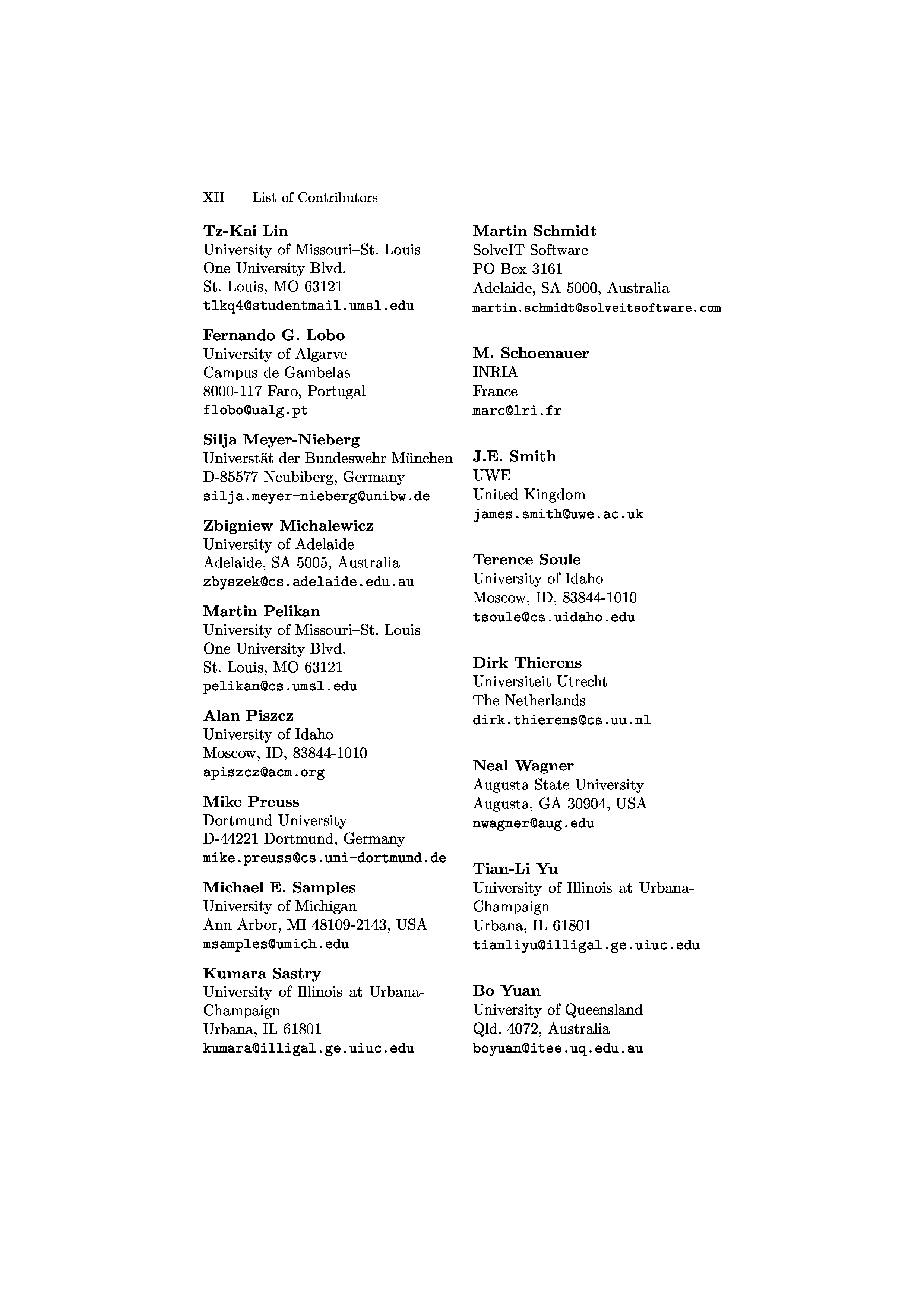 XII List of Contributors

Tz-Kai Lin
University of Missouri–St. Louis
One University Blvd.
St. Louis, MO 63121
tlkq4@studentmail.umsl.edu

Fernando G. Lobo
University of Algarve
Campus de Gambelas
8000-117 Faro, Portugal
flobo@ualg.pt

Silja Meyer-Nieberg
Universtät der Bundeswehr München
D-85577 Neubiberg, Germany
silja.meyer-nieberg@unibw.de

Zbigniew Michalewicz
University of Adelaide
Adelaide, SA 5005, Australia
zbyszek@cs.adelaide.edu.au

Martin Pelikan
University of Missouri–St. Louis
One University Blvd.
St. Louis, MO 63121
pelikan@cs.umsl.edu

Alan Piszcz
University of Idaho
Moscow, ID, 83844-1010
apiszcz@acm.org

Mike Preuss
Dortmund University
D-44221 Dortmund, Germany
mike.preuss@cs.uni-dortmund.de

Michael E. Samples
University of Michigan
Ann Arbor, MI 48109-2143, USA
msamples@umich.edu

Kumara Sastry
University of Illinois at Urbana-Champaign
Urbana, IL 61801
kumara@illigal.ge.uiuc.edu

Martin Schmidt
SolveIT Software
PO Box 3161
Adelaide, SA 5000, Australia
martin.schmidt@solveitsoftware.com

M. Schoenauer
INRIA
France
marc@lri.fr

J.E. Smith
UWE
United Kingdom
james.smith@uwe.ac.uk

Terence Soule
University of Idaho
Moscow, ID, 83844-1010
tsoule@cs.uidaho.edu

Dirk Thierens
Universiteit Utrecht
The Netherlands
dirk.thierens@cs.uu.nl

Neal Wagner
Augusta State University
Augusta, GA 30904, USA
nwagner@aug.edu

Tian-Li Yu
University of Illinois at Urbana-Champaign
Urbana, IL 61801
tianliyu@illigal.ge.uiuc.edu

Bo Yuan
University of Queensland
Qld. 4072, Australia
boyuan@itee.uq.edu.au